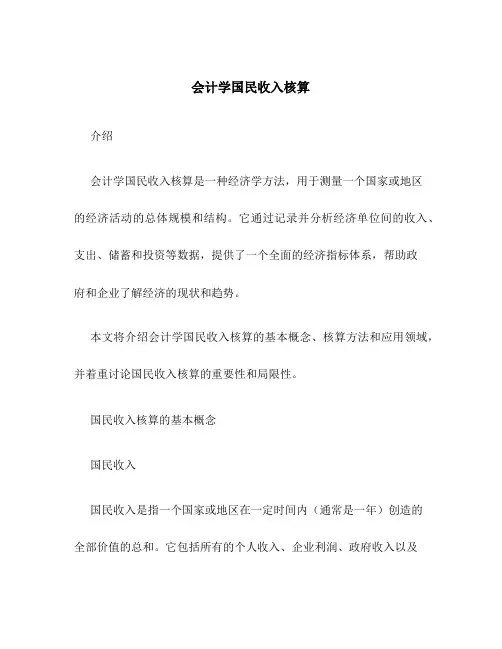 会计学国民收入核算

介绍

会计学国民收入核算是一种经济学方法，用于测量一个国家或地区的经济活动的总体规模和结构。它通过记录并分析经济单位间的收入、支出、储蓄和投资等数据，提供了一个全面的经济指标体系，帮助政府和企业了解经济的现状和趋势。

本文将介绍会计学国民收入核算的基本概念、核算方法和应用领域，并着重讨论国民收入核算的重要性和局限性。

国民收入核算的基本概念

国民收入

国民收入是指一个国家或地区在一定时间内（通常是一年）创造的全部价值的总和。它包括所有的个人收入、企业利润、政府收入以及